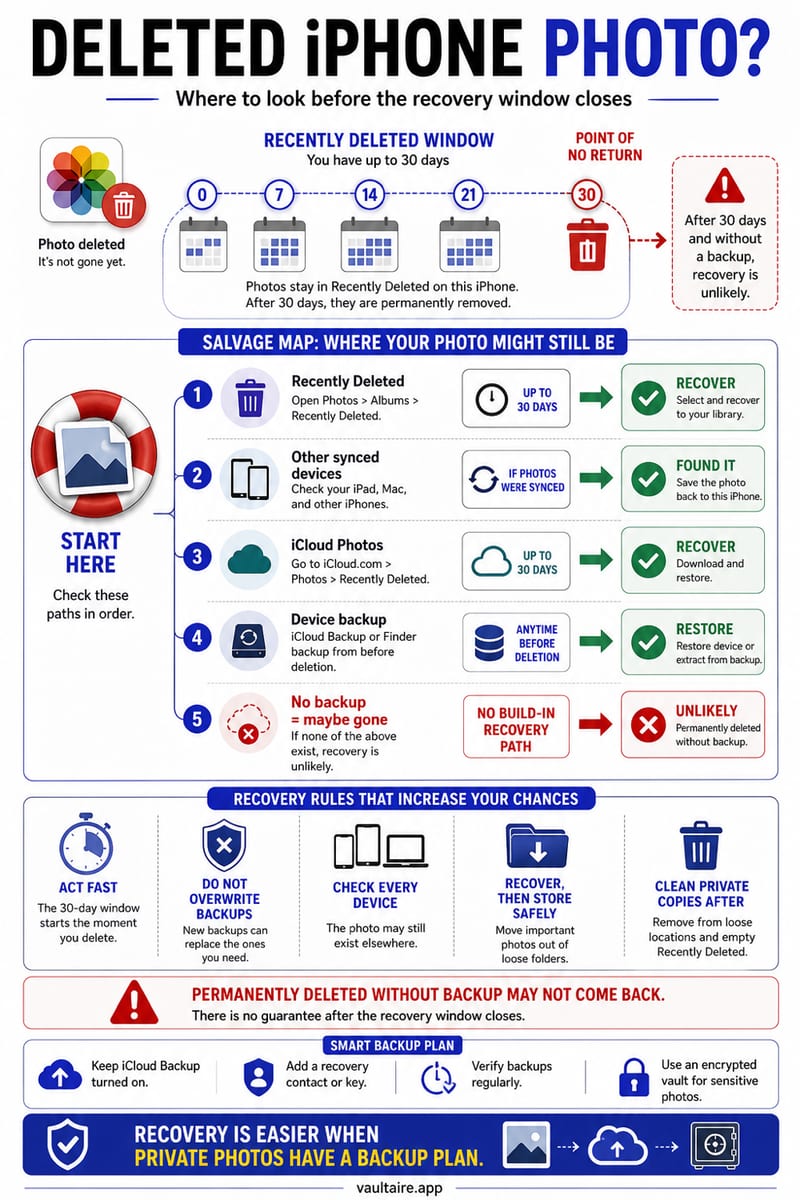 DELETED iPHONE PHOTO?

Where to look before the recovery window closes

Photo deleted
It's not gone yet.

RECENTLY DELETED WINDOW
You have up to 30 days

POINT OF NO RETURN

0 7 14 21 30

Photos stay in Recently Deleted on this iPhone. After 30 days, they are permanently removed.

After 30 days and without a backup, recovery is unlikely.

SALVAGE MAP: WHERE YOUR PHOTO MIGHT STILL BE

START HERE
Check these paths in order.

1 Recently Deleted
Open Photos > Albums > Recently Deleted.
UP TO 30 DAYS
RECOVER
Select and recover to your library.

2 Other synced devices
Check your iPad, Mac, and other iPhones.
IF PHOTOS WERE SYNCED
FOUND IT
Save the photo back to this iPhone.

3 iCloud Photos
Go to iCloud.com > Photos > Recently Deleted.
UP TO 30 DAYS
RECOVER
Download and restore.

4 Device backup
iCloud Backup or Finder backup from before deletion.
ANYTIME BEFORE DELETION
RESTORE
Restore device or extract from backup.

5 No backup = maybe gone
If none of the above exist, recovery is unlikely.
NO BUILD-IN RECOVERY PATH
UNLIKELY
Permanently deleted without backup.

RECOVERY RULES THAT INCREASE YOUR CHANCES

ACT FAST
The 30-day window starts the moment you delete.

DO NOT OVERWRITE BACKUPS
New backups can replace the ones you need.

CHECK EVERY DEVICE
The photo may still exist elsewhere.

RECOVER, THEN STORE SAFELY
Move important photos out of loose folders.

CLEAN PRIVATE COPIES AFTER
Remove from loose locations and empty Recently Deleted.

PERMANENTLY DELETED WITHOUT BACKUP MAY NOT COME BACK.
There is no guarantee after the recovery window closes.

SMART BACKUP PLAN
Keep iCloud Backup turned on.
Add a recovery contact or key.
Verify backups regularly.
Use an encrypted vault for sensitive photos.

RECOVERY IS EASIER WHEN PRIVATE PHOTOS HAVE A BACKUP PLAN.

vaultaire.app